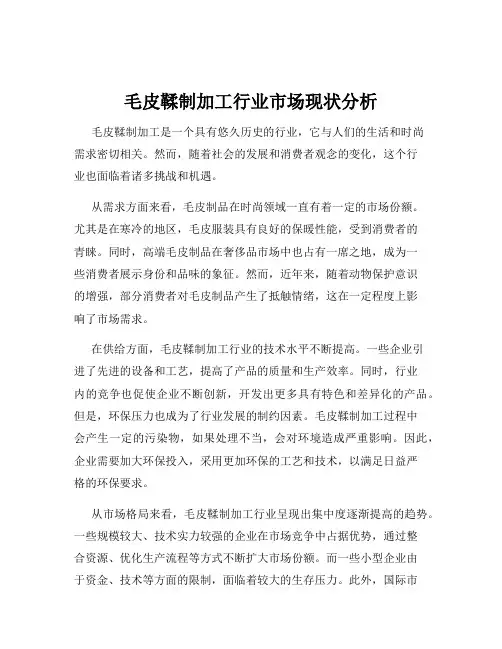 毛皮鞣制加工行业市场现状分析

毛皮鞣制加工是一个具有悠久历史的行业，它与人们的生活和时尚需求密切相关。然而，随着社会的发展和消费者观念的变化，这个行业也面临着诸多挑战和机遇。

从需求方面来看，毛皮制品在时尚领域一直有着一定的市场份额。尤其是在寒冷的地区，毛皮服装具有良好的保暖性能，受到消费者的青睐。同时，高端毛皮制品在奢侈品市场中也占有一席之地，成为一些消费者展示身份和品味的象征。然而，近年来，随着动物保护意识的增强，部分消费者对毛皮制品产生了抵触情绪，这在一定程度上影响了市场需求。

在供给方面，毛皮鞣制加工行业的技术水平不断提高。一些企业引进了先进的设备和工艺，提高了产品的质量和生产效率。同时，行业内的竞争也促使企业不断创新，开发出更多具有特色和差异化的产品。但是，环保压力也成为了行业发展的制约因素。毛皮鞣制加工过程中会产生一定的污染物，如果处理不当，会对环境造成严重影响。因此，企业需要加大环保投入，采用更加环保的工艺和技术，以满足日益严格的环保要求。

从市场格局来看，毛皮鞣制加工行业呈现出集中度逐渐提高的趋势。一些规模较大、技术实力较强的企业在市场竞争中占据优势，通过整合资源、优化生产流程等方式不断扩大市场份额。而一些小型企业由于资金、技术等方面的限制，面临着较大的生存压力。此外，国际市